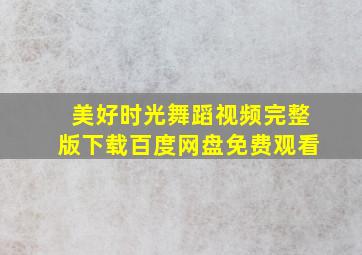 美好时光舞蹈视频完整版下载百度网盘免费观看